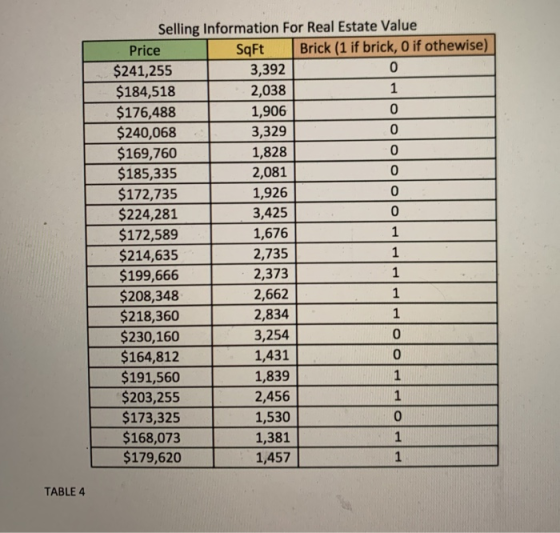 Selling Information For Real Estate Value

| Price | SqFt | Brick (1 if brick, 0 if othewise) |
|---|---|---|
| $241,255 | 3,392 | 0 |
| $184,518 | 2,038 | 1 |
| $176,488 | 1,906 | 0 |
| $240,068 | 3,329 | 0 |
| $169,760 | 1,828 | 0 |
| $185,335 | 2,081 | 0 |
| $172,735 | 1,926 | 0 |
| $224,281 | 3,425 | 0 |
| $172,589 | 1,676 | 1 |
| $214,635 | 2,735 | 1 |
| $199,666 | 2,373 | 1 |
| $208,348 | 2,662 | 1 |
| $218,360 | 2,834 | 1 |
| $230,160 | 3,254 | 0 |
| $164,812 | 1,431 | 0 |
| $191,560 | 1,839 | 1 |
| $203,255 | 2,456 | 1 |
| $173,325 | 1,530 | 0 |
| $168,073 | 1,381 | 1 |
| $179,620 | 1,457 | 1 |

TABLE 4